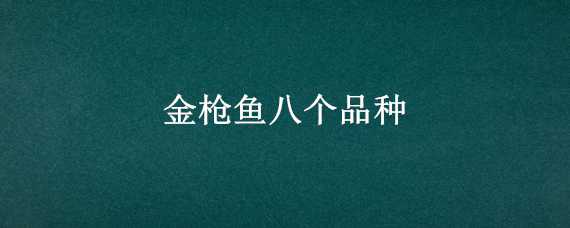 金枪鱼八个品种